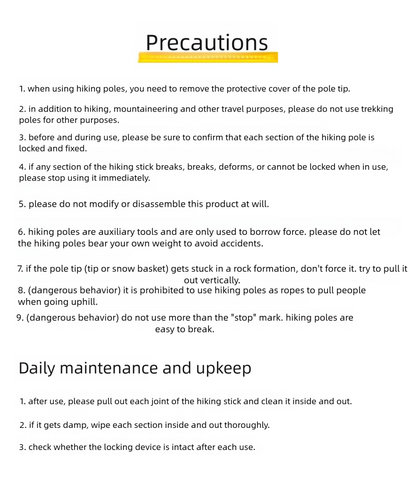 Precautions

1. when using hiking poles, you need to remove the protective cover of the pole tip.

2. in addition to hiking, mountaineering and other travel purposes, please do not use trekking poles for other purposes.

3. before and during use, please be sure to confirm that each section of the hiking pole is locked and fixed.

4. if any section of the hiking stick breaks, breaks, deforms, or cannot be locked when in use, please stop using it immediately.

5. please do not modify or disassemble this product at will.

6. hiking poles are auxiliary tools and are only used to borrow force. please do not let the hiking poles bear your own weight to avoid accidents.

7. if the pole tip (tip or snow basket) gets stuck in a rock formation, don't force it. try to pull it out vertically.

8. (dangerous behavior) it is prohibited to use hiking poles as ropes to pull people when going uphill.

9. (dangerous behavior) do not use more than the "stop" mark. hiking poles are easy to break.

Daily maintenance and upkeep

1. after use, please pull out each joint of the hiking stick and clean it inside and out.

2. if it gets damp, wipe each section inside and out thoroughly.

3. check whether the locking device is intact after each use.